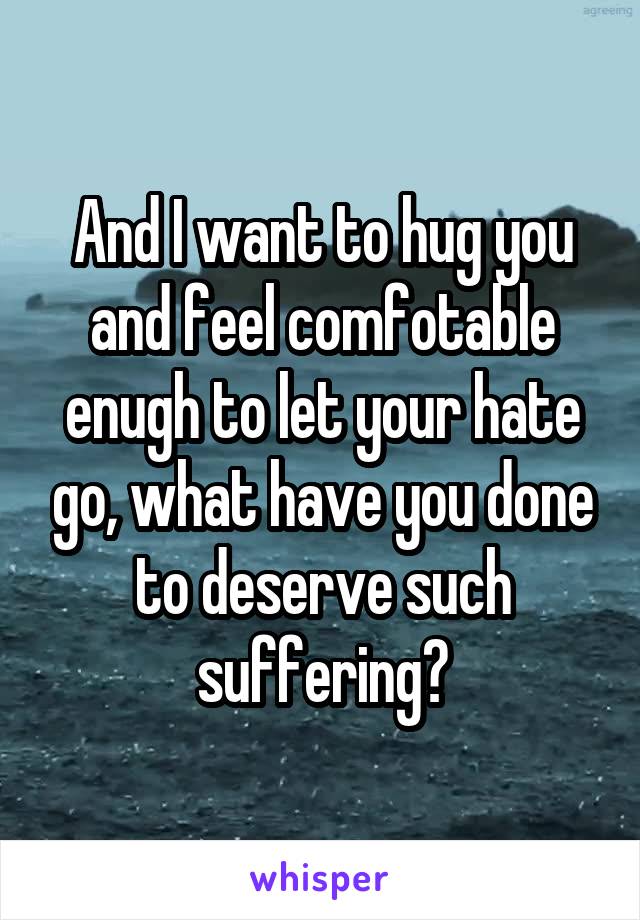 agreeing

And I want to hug you and feel comfotable enugh to let your hate go, what have you done to deserve such suffering?

whisper